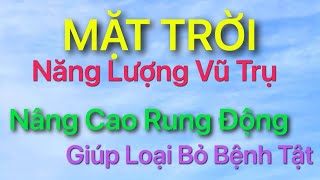 MẶT TRỜI
Năng Lượng Vũ Trụ

Nâng Cao Rung Động
Giúp Loại Bỏ Bệnh Tật